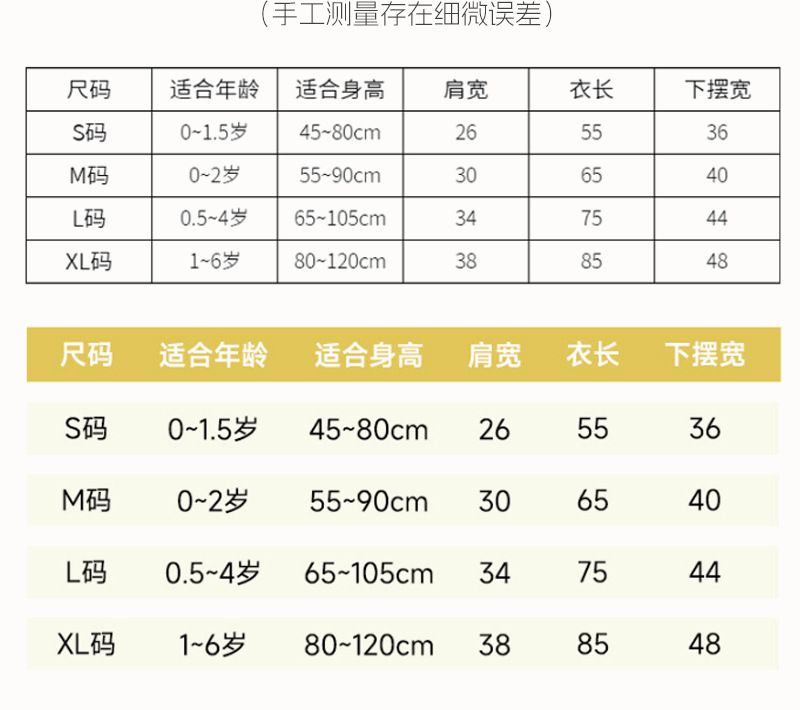 （手工测量存在细微误差）

| 尺码 | 适合年龄 | 适合身高 | 肩宽 | 衣长 | 下摆宽 |
|---|---|---|---|---|---|
| S码 | 0~1.5岁 | 45~80cm | 26 | 55 | 36 |
| M码 | 0~2岁 | 55~90cm | 30 | 65 | 40 |
| L码 | 0.5~4岁 | 65~105cm | 34 | 75 | 44 |
| XL码 | 1~6岁 | 80~120cm | 38 | 85 | 48 |

| 尺码 | 适合年龄 | 适合身高 | 肩宽 | 衣长 | 下摆宽 |
|---|---|---|---|---|---|
| S码 | 0~1.5岁 | 45~80cm | 26 | 55 | 36 |
| M码 | 0~2岁 | 55~90cm | 30 | 65 | 40 |
| L码 | 0.5~4岁 | 65~105cm | 34 | 75 | 44 |
| XL码 | 1~6岁 | 80~120cm | 38 | 85 | 48 |